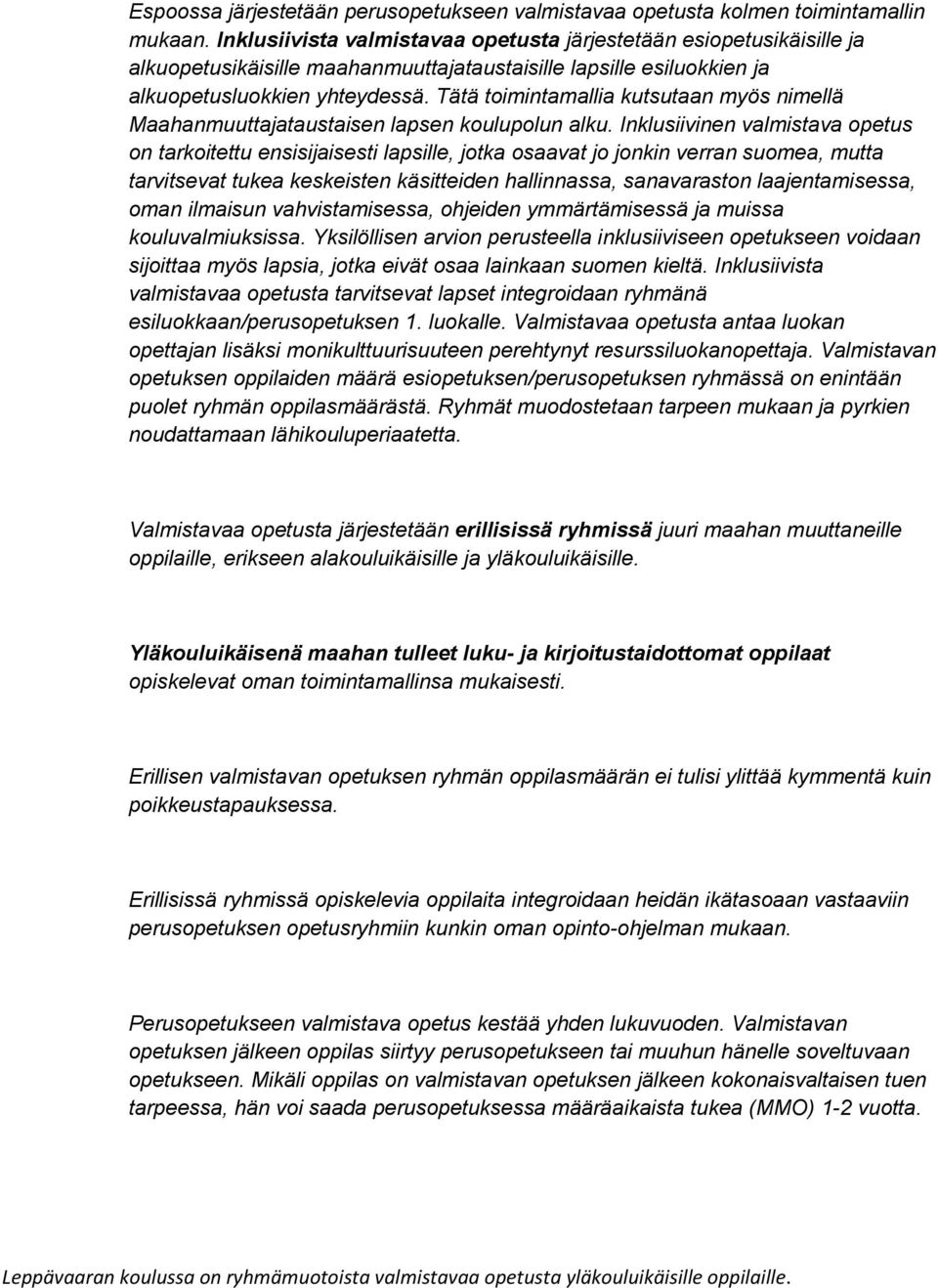 Espoossa järjestetään perusopetukseen valmistavaa opetusta kolmen toimintamallin mukaan. Inklusiivista valmistavaa opetusta järjestetään esiopetusikäisille ja alkuopetusikäisille maahanmuuttajataustaisille lapsille esiluokkien ja alkuopetusluokkien yhteydessä. Tätä toimintamallia kutsutaan myös nimellä Maahanmuuttajataustaisen lapsen koulupolun alku. Inklusiivinen valmistava opetus on tarkoitettu ensisijaisesti lapsille, jotka osaavat jo jonkin verran suomea, mutta tarvitsevat tukea keskeisten käsitteiden hallinnassa, sanavaraston laajentamisessa, oman ilmaisun vahvistamisessa, ohjeiden ymmärtämisessä ja muissa kouluvalmiuksissa. Yksilöllisen arvion perusteella inklusiiviseen opetukseen voidaan sijoittaa myös lapsia, jotka eivät osaa lainkaan suomen kieltä. Inklusiivista valmistavaa opetusta tarvitsevat lapset integroidaan ryhmänä esiluokkaan/perusopetuksen 1. luokalle. Valmistavaa opetusta antaa luokan opettajan lisäksi monikulttuurisuuteen perehtynyt resurssiluokanopettaja. Valmistavan opetuksen oppilaiden määrä esiopetuksen/perusopetuksen ryhmässä on enintään puolet ryhmän oppilasmäärästä. Ryhmät muodostetaan tarpeen mukaan ja pyrkien noudattamaan lähikouluperiaatetta.

Valmistavaa opetusta järjestetään erillisissä ryhmissä juuri maahan muuttaneille oppilaille, erikseen alakouluikäisille ja yläkouluikäisille.

Yläkouluikäisenä maahan tulleet luku- ja kirjoitustaidottomat oppilaat opiskelevat oman toimintamallinsa mukaisesti.

Erillisen valmistavan opetuksen ryhmän oppilasmäärän ei tulisi ylittää kymmentä kuin poikkeustapauksessa.

Erillisissä ryhmissä opiskelevia oppilaita integroidaan heidän ikätasoaan vastaaviin perusopetuksen opetusryhmiin kunkin oman opinto-ohjelman mukaan.

Perusopetukseen valmistava opetus kestää yhden lukuvuoden. Valmistavan opetuksen jälkeen oppilas siirtyy perusopetukseen tai muuhun hänelle soveltuvaan opetukseen. Mikäli oppilas on valmistavan opetuksen jälkeen kokonaisvaltaisen tuen tarpeessa, hän voi saada perusopetuksessa määräaikaista tukea (MMO) 1-2 vuotta.

Leppävaaran koulussa on ryhmämuotoista valmistavaa opetusta yläkouluikäisille oppilaille.